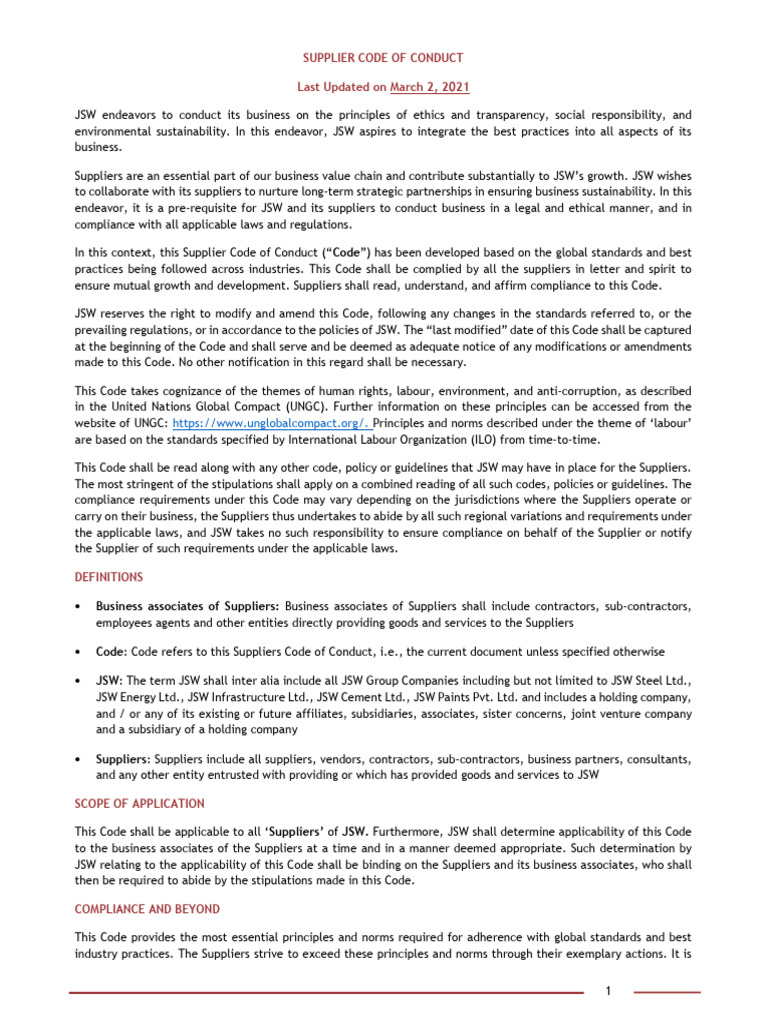 SUPPLIER CODE OF CONDUCT

Last Updated on March 2, 2021

JSW endeavors to conduct its business on the principles of ethics and transparency, social responsibility, and environmental sustainability. In this endeavor, JSW aspires to integrate the best practices into all aspects of its business.

Suppliers are an essential part of our business value chain and contribute substantially to JSW's growth. JSW wishes to collaborate with its suppliers to nurture long-term strategic partnerships in ensuring business sustainability. In this endeavor, it is a pre-requisite for JSW and its suppliers to conduct business in a legal and ethical manner, and in compliance with all applicable laws and regulations.

In this context, this Supplier Code of Conduct ("Code") has been developed based on the global standards and best practices being followed across industries. This Code shall be complied by all the suppliers in letter and spirit to ensure mutual growth and development. Suppliers shall read, understand, and affirm compliance to this Code.

JSW reserves the right to modify and amend this Code, following any changes in the standards referred to, or the prevailing regulations, or in accordance to the policies of JSW. The "last modified" date of this Code shall be captured at the beginning of the Code and shall serve and be deemed as adequate notice of any modifications or amendments made to this Code. No other notification in this regard shall be necessary.

This Code takes cognizance of the themes of human rights, labour, environment, and anti-corruption, as described in the United Nations Global Compact (UNGC). Further information on these principles can be accessed from the website of UNGC: https://www.unglobalcompact.org/. Principles and norms described under the theme of 'labour' are based on the standards specified by International Labour Organization (ILO) from time-to-time.

This Code shall be read along with any other code, policy or guidelines that JSW may have in place for the Suppliers. The most stringent of the stipulations shall apply on a combined reading of all such codes, policies or guidelines. The compliance requirements under this Code may vary depending on the jurisdictions where the Suppliers operate or carry on their business, the Suppliers thus undertakes to abide by all such regional variations and requirements under the applicable laws, and JSW takes no such responsibility to ensure compliance on behalf of the Supplier or notify the Supplier of such requirements under the applicable laws.

DEFINITIONS

• Business associates of Suppliers: Business associates of Suppliers shall include contractors, sub-contractors, employees agents and other entities directly providing goods and services to the Suppliers

• Code: Code refers to this Suppliers Code of Conduct, i.e., the current document unless specified otherwise

• JSW: The term JSW shall inter alia include all JSW Group Companies including but not limited to JSW Steel Ltd., JSW Energy Ltd., JSW Infrastructure Ltd., JSW Cement Ltd., JSW Paints Pvt. Ltd. and includes a holding company, and / or any of its existing or future affiliates, subsidiaries, associates, sister concerns, joint venture company and a subsidiary of a holding company

• Suppliers: Suppliers include all suppliers, vendors, contractors, sub-contractors, business partners, consultants, and any other entity entrusted with providing or which has provided goods and services to JSW

SCOPE OF APPLICATION

This Code shall be applicable to all 'Suppliers' of JSW. Furthermore, JSW shall determine applicability of this Code to the business associates of the Suppliers at a time and in a manner deemed appropriate. Such determination by JSW relating to the applicability of this Code shall be binding on the Suppliers and its business associates, who shall then be required to abide by the stipulations made in this Code.

COMPLIANCE AND BEYOND

This Code provides the most essential principles and norms required for adherence with global standards and best industry practices. The Suppliers strive to exceed these principles and norms through their exemplary actions. It is

1